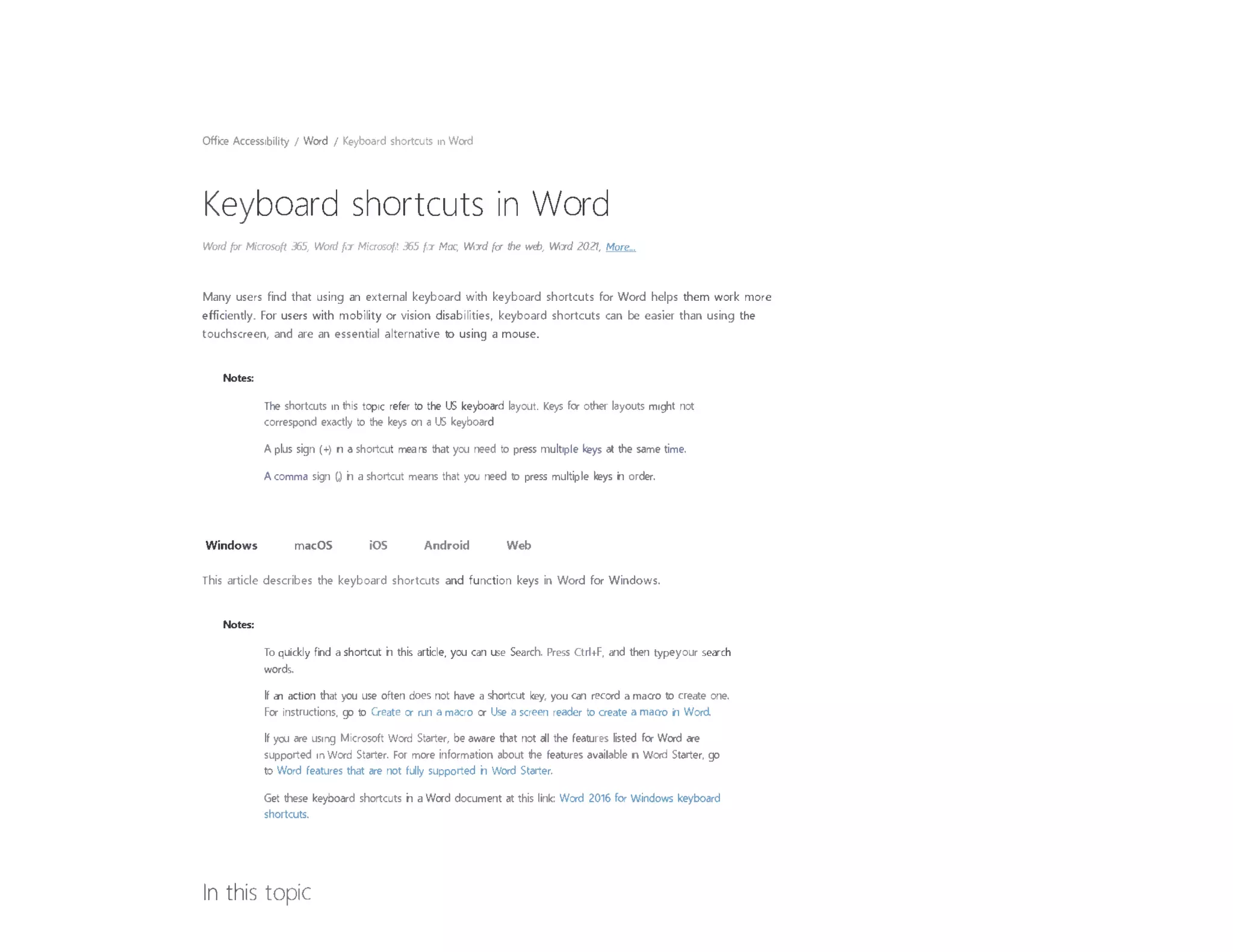 Office Accessibility / Word / Keyboard shortcuts in Word

Keyboard shortcuts in Word

Word for Microsoft 365, Word for Microsoft 365 for Mac, Word for the web, Word 2021, More...

Many users find that using an external keyboard with keyboard shortcuts for Word helps them work more efficiently. For users with mobility or vision disabilities, keyboard shortcuts can be easier than using the touchscreen, and are an essential alternative to using a mouse.

Notes:

The shortcuts in this topic refer to the US keyboard layout. Keys for other layouts might not correspond exactly to the keys on a US keyboard

A plus sign (+) in a shortcut means that you need to press multiple keys at the same time.

A comma sign (,) in a shortcut means that you need to press multiple keys in order.

Windows macOS iOS Android Web

This article describes the keyboard shortcuts and function keys in Word for Windows.

Notes:

To quickly find a shortcut in this article, you can use Search. Press Ctrl+F, and then typeyour search words.

If an action that you use often does not have a shortcut key, you can record a macro to create one. For instructions, go to Create or run a macro or Use a screen reader to create a macro in Word.

If you are using Microsoft Word Starter, be aware that not all the features listed for Word are supported in Word Starter. For more information about the features available in Word Starter, go to Word features that are not fully supported in Word Starter.

Get these keyboard shortcuts in a Word document at this link: Word 2016 for Windows keyboard shortcuts.

In this topic